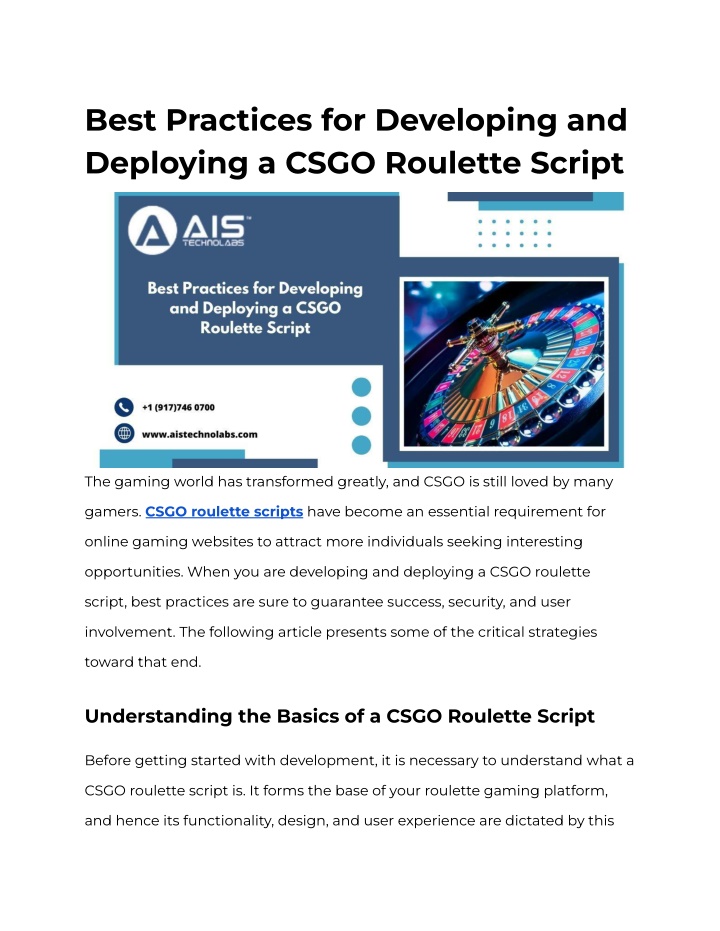 Best Practices for Developing and Deploying a CSGO Roulette Script

AIS™
TECHNOLABS

Best Practices for Developing and Deploying a CSGO Roulette Script

+1 (917)746 0700

www.aistechnolabs.com

The gaming world has transformed greatly, and CSGO is still loved by many gamers. CSGO roulette scripts have become an essential requirement for online gaming websites to attract more individuals seeking interesting opportunities. When you are developing and deploying a CSGO roulette script, best practices are sure to guarantee success, security, and user involvement. The following article presents some of the critical strategies toward that end.

Understanding the Basics of a CSGO Roulette Script

Before getting started with development, it is necessary to understand what a CSGO roulette script is. It forms the base of your roulette gaming platform, and hence its functionality, design, and user experience are dictated by this